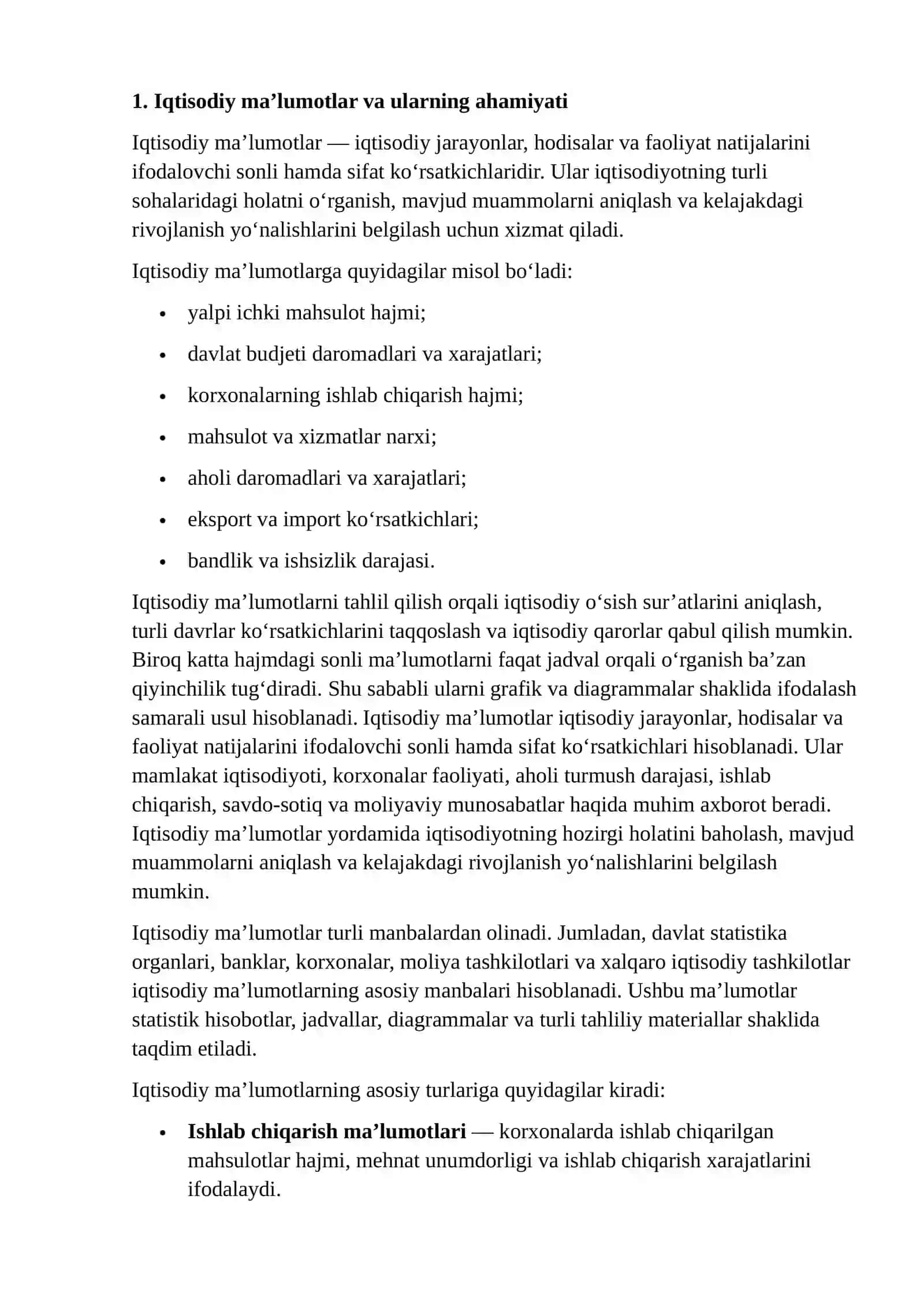 1. Iqtisodiy ma'lumotlar va ularning ahamiyati

Iqtisodiy ma'lumotlar — iqtisodiy jarayonlar, hodisalar va faoliyat natijalarini ifodalovchi sonli hamda sifat ko'rsatkichlaridir. Ular iqtisodiyotning turli sohalaridagi holatni o'rganish, mavjud muammolarni aniqlash va kelajakdagi rivojlanish yo'nalishlarini belgilash uchun xizmat qiladi.

Iqtisodiy ma'lumotlarga quyidagilar misol bo'ladi:

• yalpi ichki mahsulot hajmi;
• davlat budjeti daromadlari va xarajatlari;
• korxonalarning ishlab chiqarish hajmi;
• mahsulot va xizmatlar narxi;
• aholi daromadlari va xarajatlari;
• eksport va import ko'rsatkichlari;
• bandlik va ishsizlik darajasi.

Iqtisodiy ma'lumotlarni tahlil qilish orqali iqtisodiy o'sish sur'atlarini aniqlash, turli davrlar ko'rsatkichlarini taqqoslash va iqtisodiy qarorlar qabul qilish mumkin. Biroq katta hajmdagi sonli ma'lumotlarni faqat jadval orqali o'rganish ba'zan qiyinchilik tug'diradi. Shu sababli ularni grafik va diagrammalar shaklida ifodalash samarali usul hisoblanadi. Iqtisodiy ma'lumotlar iqtisodiy jarayonlar, hodisalar va faoliyat natijalarini ifodalovchi sonli hamda sifat ko'rsatkichlari hisoblanadi. Ular mamlakat iqtisodiyoti, korxonalar faoliyati, aholi turmush darajasi, ishlab chiqarish, savdo-sotiq va moliyaviy munosabatlar haqida muhim axborot beradi. Iqtisodiy ma'lumotlar yordamida iqtisodiyotning hozirgi holatini baholash, mavjud muammolarni aniqlash va kelajakdagi rivojlanish yo'nalishlarini belgilash mumkin.

Iqtisodiy ma'lumotlar turli manbalardan olinadi. Jumladan, davlat statistika organlari, banklar, korxonalar, moliya tashkilotlari va xalqaro iqtisodiy tashkilotlar iqtisodiy ma'lumotlarning asosiy manbalari hisoblanadi. Ushbu ma'lumotlar statistik hisobotlar, jadvallar, diagrammalar va turli tahliliy materiallar shaklida taqdim etiladi.

Iqtisodiy ma'lumotlarning asosiy turlariga quyidagilar kiradi:

• Ishlab chiqarish ma'lumotlari — korxonalarda ishlab chiqarilgan mahsulotlar hajmi, mehnat unumdorligi va ishlab chiqarish xarajatlarini ifodalaydi.